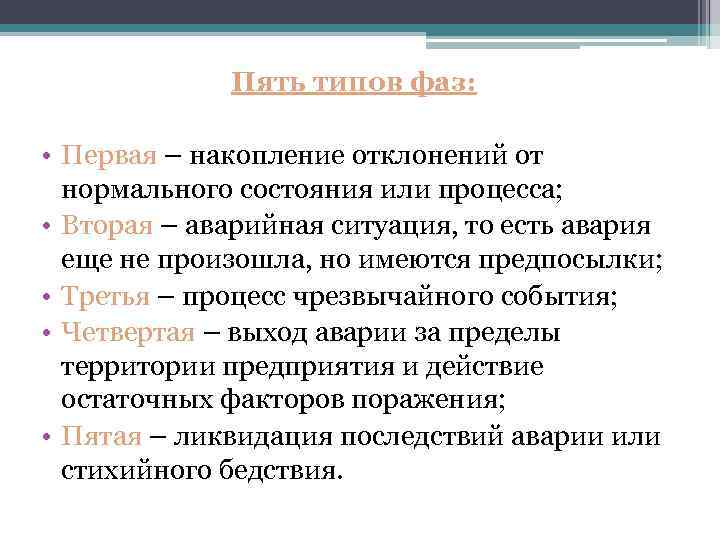 Пять типов фаз:

• Первая – накопление отклонений от нормального состояния или процесса;
• Вторая – аварийная ситуация, то есть авария еще не произошла, но имеются предпосылки;
• Третья – процесс чрезвычайного события;
• Четвертая – выход аварии за пределы территории предприятия и действие остаточных факторов поражения;
• Пятая – ликвидация последствий аварии или стихийного бедствия.